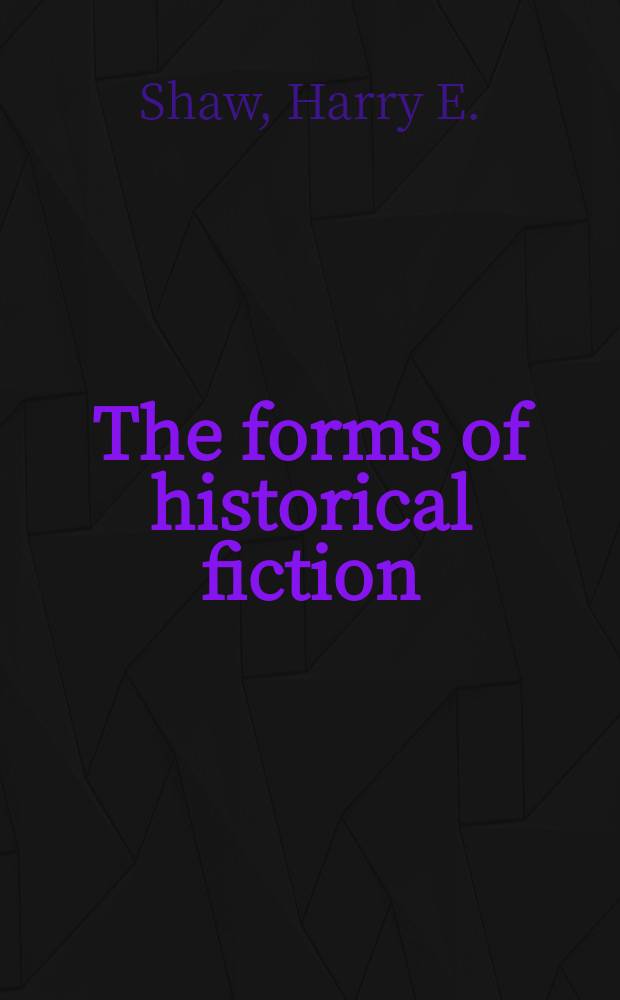 Shaw, Harry E.

The forms of historical fiction